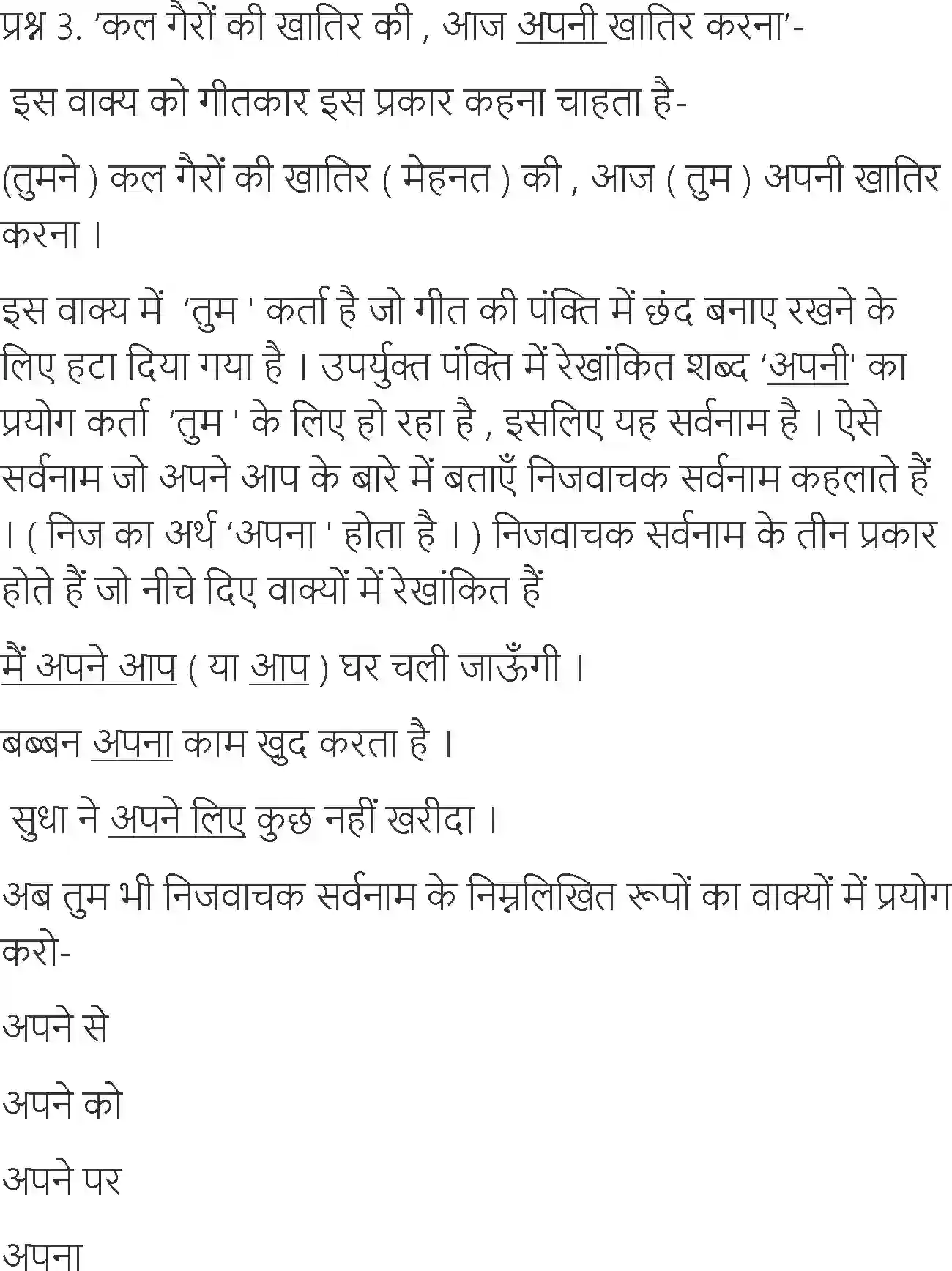 प्रश्न 3. 'कल गैरों की खातिर की , आज अपनी खातिर करना'-

इस वाक्य को गीतकार इस प्रकार कहना चाहता है-

(तुमने ) कल गैरों की खातिर ( मेहनत ) की , आज ( तुम ) अपनी खातिर करना ।

इस वाक्य में 'तुम ' कर्ता है जो गीत की पंक्ति में छंद बनाए रखने के लिए हटा दिया गया है । उपर्युक्त पंक्ति में रेखांकित शब्द 'अपनी' का प्रयोग कर्ता 'तुम ' के लिए हो रहा है , इसलिए यह सर्वनाम है । ऐसे सर्वनाम जो अपने आप के बारे में बताएँ निजवाचक सर्वनाम कहलाते हैं । ( निज का अर्थ 'अपना ' होता है । ) निजवाचक सर्वनाम के तीन प्रकार होते हैं जो नीचे दिए वाक्यों में रेखांकित हैं

मैं अपने आप ( या आप ) घर चली जाऊँगी ।

बब्बन अपना काम खुद करता है ।

सुधा ने अपने लिए कुछ नहीं खरीदा ।

अब तुम भी निजवाचक सर्वनाम के निम्नलिखित रूपों का वाक्यों में प्रयोग करो-

अपने से

अपने को

अपने पर

अपना